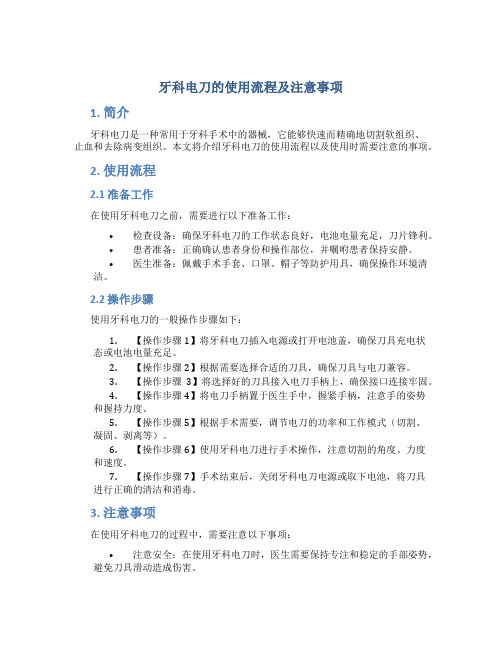 牙科电刀的使用流程及注意事项

1. 简介

牙科电刀是一种常用于牙科手术中的器械，它能够快速而精确地切割软组织、止血和去除病变组织。本文将介绍牙科电刀的使用流程以及使用时需要注意的事项。

2. 使用流程

2.1 准备工作

在使用牙科电刀之前，需要进行以下准备工作：

• 检查设备：确保牙科电刀的工作状态良好，电池电量充足，刀片锋利。
• 患者准备：正确确认患者身份和操作部位，并嘱咐患者保持安静。
• 医生准备：佩戴手术手套、口罩、帽子等防护用具，确保操作环境清洁。

2.2 操作步骤

使用牙科电刀的一般操作步骤如下：

1. 【操作步骤 1】将牙科电刀插入电源或打开电池盖，确保刀具充电状态或电池电量充足。
2. 【操作步骤 2】根据需要选择合适的刀具，确保刀具与电刀兼容。
3. 【操作步骤 3】将选择好的刀具接入电刀手柄上，确保接口连接牢固。
4. 【操作步骤 4】将电刀手柄置于医生手中，握紧手柄，注意手的姿势和握持力度。
5. 【操作步骤 5】根据手术需要，调节电刀的功率和工作模式（切割、凝固、剥离等）。
6. 【操作步骤 6】使用牙科电刀进行手术操作，注意切割的角度、力度和速度。
7. 【操作步骤 7】手术结束后，关闭牙科电刀电源或取下电池，将刀具进行正确的清洁和消毒。

3. 注意事项

在使用牙科电刀的过程中，需要注意以下事项：

• 注意安全：在使用牙科电刀时，医生需要保持专注和稳定的手部姿势，避免刀具滑动造成伤害。